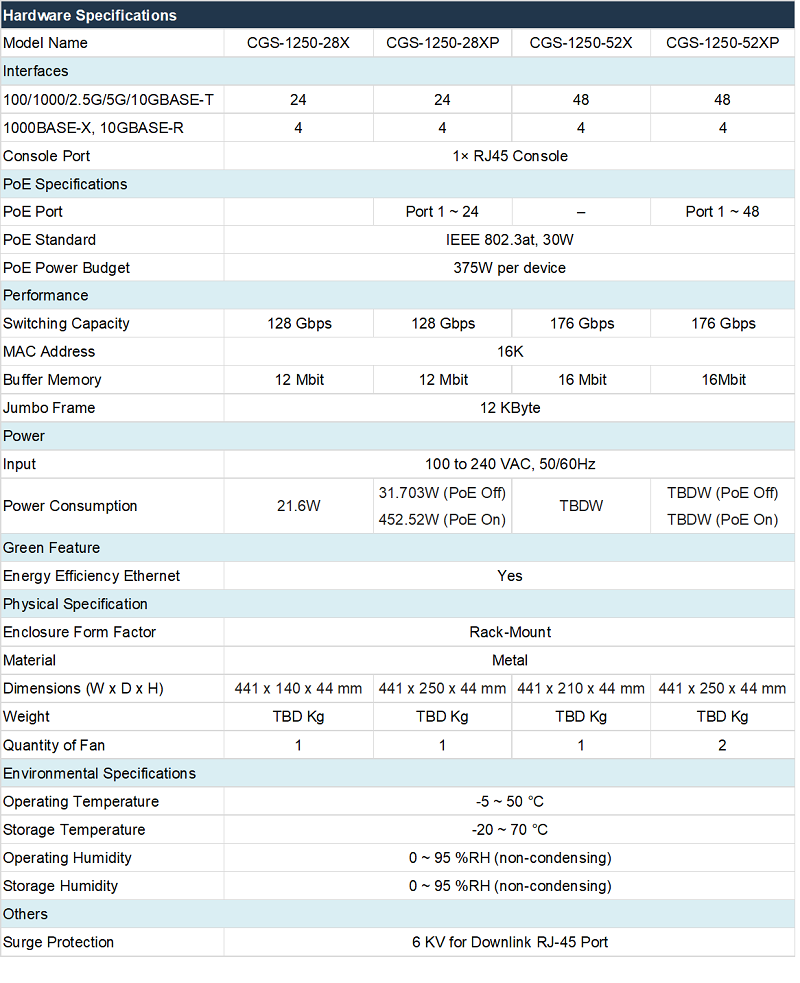 | Hardware Specifications | | | | |
|---|---|---|---|---|
| Model Name | CGS-1250-28X | CGS-1250-28XP | CGS-1250-52X | CGS-1250-52XP |
| Interfaces | | | | |
| 100/1000/2.5G/5G/10GBASE-T | 24 | 24 | 48 | 48 |
| 1000BASE-X, 10GBASE-R | 4 | 4 | 4 | 4 |
| Console Port | 1× RJ45 Console | | | |
| PoE Specifications | | | | |
| PoE Port | | Port 1 ~ 24 | – | Port 1 ~ 48 |
| PoE Standard | IEEE 802.3at, 30W | | | |
| PoE Power Budget | 375W per device | | | |
| Performance | | | | |
| Switching Capacity | 128 Gbps | 128 Gbps | 176 Gbps | 176 Gbps |
| MAC Address | 16K | | | |
| Buffer Memory | 12 Mbit | 12 Mbit | 16 Mbit | 16Mbit |
| Jumbo Frame | 12 KByte | | | |
| Power | | | | |
| Input | 100 to 240 VAC, 50/60Hz | | | |
| Power Consumption | 21.6W | 31.703W (PoE Off) 452.52W (PoE On) | TBDW | TBDW (PoE Off) TBDW (PoE On) |
| Green Feature | | | | |
| Energy Efficiency Ethernet | Yes | | | |
| Physical Specification | | | | |
| Enclosure Form Factor | Rack-Mount | | | |
| Material | Metal | | | |
| Dimensions (W x D x H) | 441 x 140 x 44 mm | 441 x 250 x 44 mm | 441 x 210 x 44 mm | 441 x 250 x 44 mm |
| Weight | TBD Kg | TBD Kg | TBD Kg | TBD Kg |
| Quantity of Fan | 1 | 1 | 1 | 2 |
| Environmental Specifications | | | | |
| Operating Temperature | -5 ~ 50 °C | | | |
| Storage Temperature | -20 ~ 70 °C | | | |
| Operating Humidity | 0 ~ 95 %RH (non-condensing) | | | |
| Storage Humidity | 0 ~ 95 %RH (non-condensing) | | | |
| Others | | | | |
| Surge Protection | 6 KV for Downlink RJ-45 Port | | | |